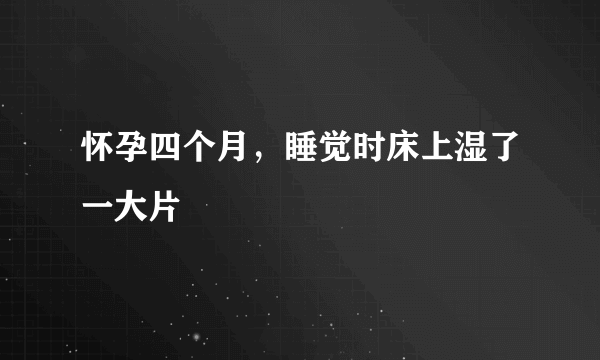 怀孕四个月，睡觉时床上湿了一大片